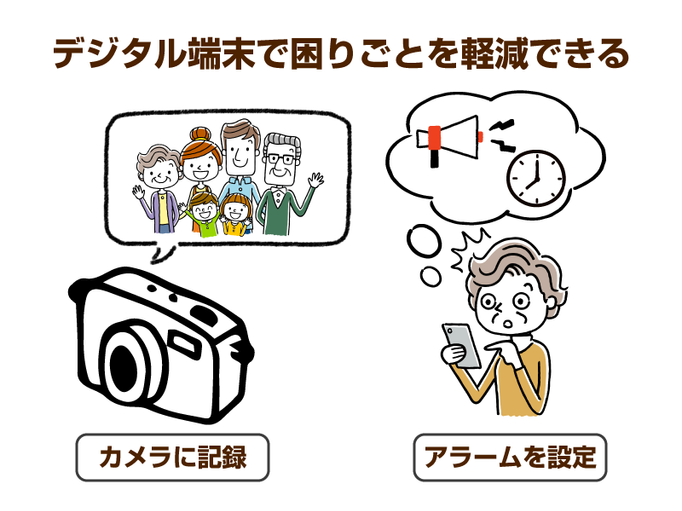 デジタル端末で困りごとを軽減できる

カメラに記録

アラームを設定